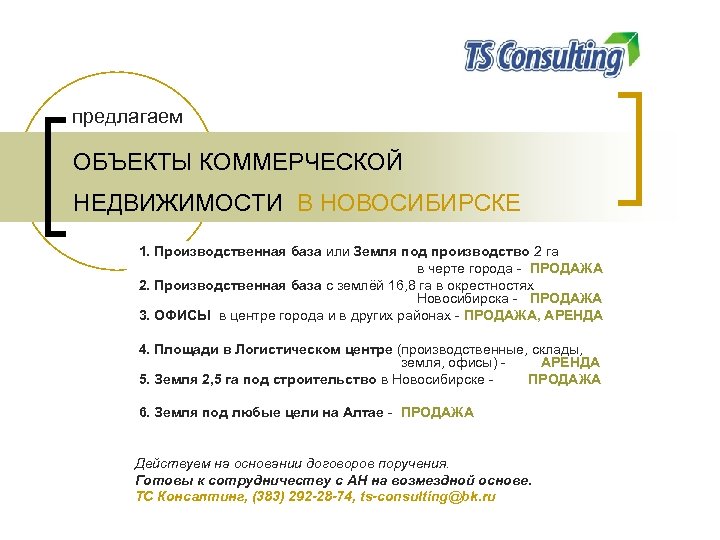 TS Consulting

предлагаем

ОБЪЕКТЫ КОММЕРЧЕСКОЙ НЕДВИЖИМОСТИ В НОВОСИБИРСКЕ

1. Производственная база или Земля под производство 2 га в черте города - ПРОДАЖА
2. Производственная база с землёй 16,8 га в окрестностях Новосибирска - ПРОДАЖА
3. ОФИСЫ в центре города и в других районах - ПРОДАЖА, АРЕНДА

4. Площади в Логистическом центре (производственные, склады, земля, офисы) - АРЕНДА
5. Земля 2,5 га под строительство в Новосибирске - ПРОДАЖА

6. Земля под любые цели на Алтае - ПРОДАЖА

Действуем на основании договоров поручения.
Готовы к сотрудничеству с АН на возмездной основе.
ТС Консалтинг, (383) 292-28-74, ts-consulting@bk.ru